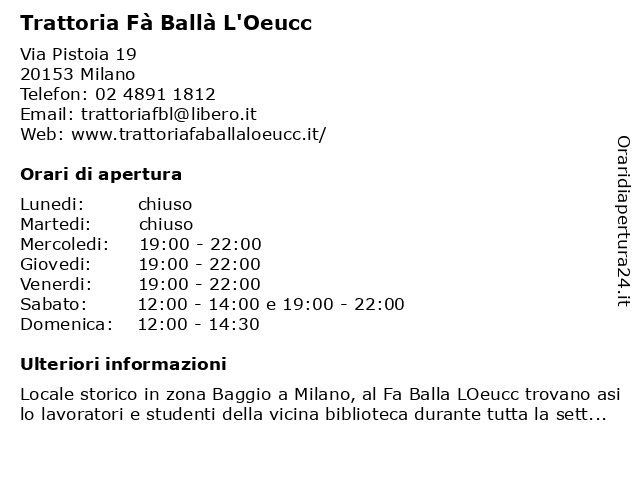 Trattoria Fà Ballà L'Oeucc

Via Pistoia 19
20153 Milano
Telefon: 02 4891 1812
Email: trattoriafbl@libero.it
Web: www.trattoriafaballaloeucc.it/

Orari di apertura

| | |
|---|---|
| Lunedi: | chiuso |
| Martedi: | chiuso |
| Mercoledi: | 19:00 - 22:00 |
| Giovedi: | 19:00 - 22:00 |
| Venerdi: | 19:00 - 22:00 |
| Sabato: | 12:00 - 14:00 e 19:00 - 22:00 |
| Domenica: | 12:00 - 14:30 |

Ulteriori informazioni

Locale storico in zona Baggio a Milano, al Fa Balla LOeucc trovano asi lo lavoratori e studenti della vicina biblioteca durante tutta la sett...

Oraridiapertura24.it